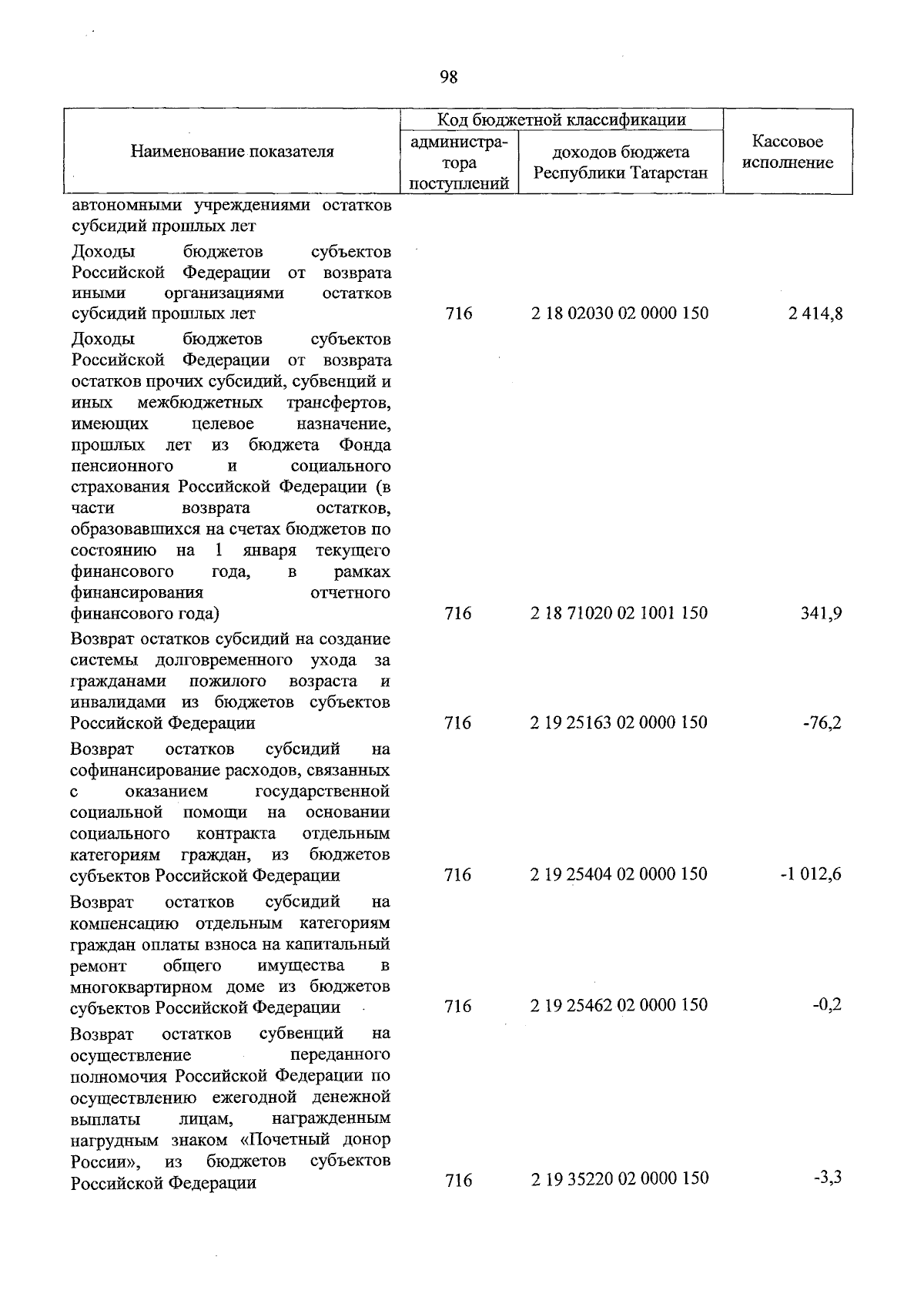 98

| Наименование показателя | Код бюджетной классификации |  | Кассовое исполнение |
|---|---|---|---|
|  | администратора поступлений | доходов бюджета Республики Татарстан |  |
| автономными учреждениями остатков субсидий прошлых лет |  |  |  |
| Доходы бюджетов субъектов Российской Федерации от возврата иными организациями остатков субсидий прошлых лет | 716 | 2 18 02030 02 0000 150 | 2 414,8 |
| Доходы бюджетов субъектов Российской Федерации от возврата остатков прочих субсидий, субвенций и иных межбюджетных трансфертов, имеющих целевое назначение, прошлых лет из бюджета Фонда пенсионного и социального страхования Российской Федерации (в части возврата остатков, образовавшихся на счетах бюджетов по состоянию на 1 января текущего финансового года, в рамках финансирования отчетного финансового года) | 716 | 2 18 71020 02 1001 150 | 341,9 |
| Возврат остатков субсидий на создание системы долговременного ухода за гражданами пожилого возраста и инвалидами из бюджетов субъектов Российской Федерации | 716 | 2 19 25163 02 0000 150 | -76,2 |
| Возврат остатков субсидий на софинансирование расходов, связанных с оказанием государственной социальной помощи на основании социального контракта отдельным категориям граждан, из бюджетов субъектов Российской Федерации | 716 | 2 19 25404 02 0000 150 | -1 012,6 |
| Возврат остатков субсидий на компенсацию отдельным категориям граждан оплаты взноса на капитальный ремонт общего имущества в многоквартирном доме из бюджетов субъектов Российской Федерации | 716 | 2 19 25462 02 0000 150 | -0,2 |
| Возврат остатков субвенций на осуществление переданного полномочия Российской Федерации по осуществлению ежегодной денежной выплаты лицам, награжденным нагрудным знаком «Почетный донор России», из бюджетов субъектов Российской Федерации | 716 | 2 19 35220 02 0000 150 | -3,3 |